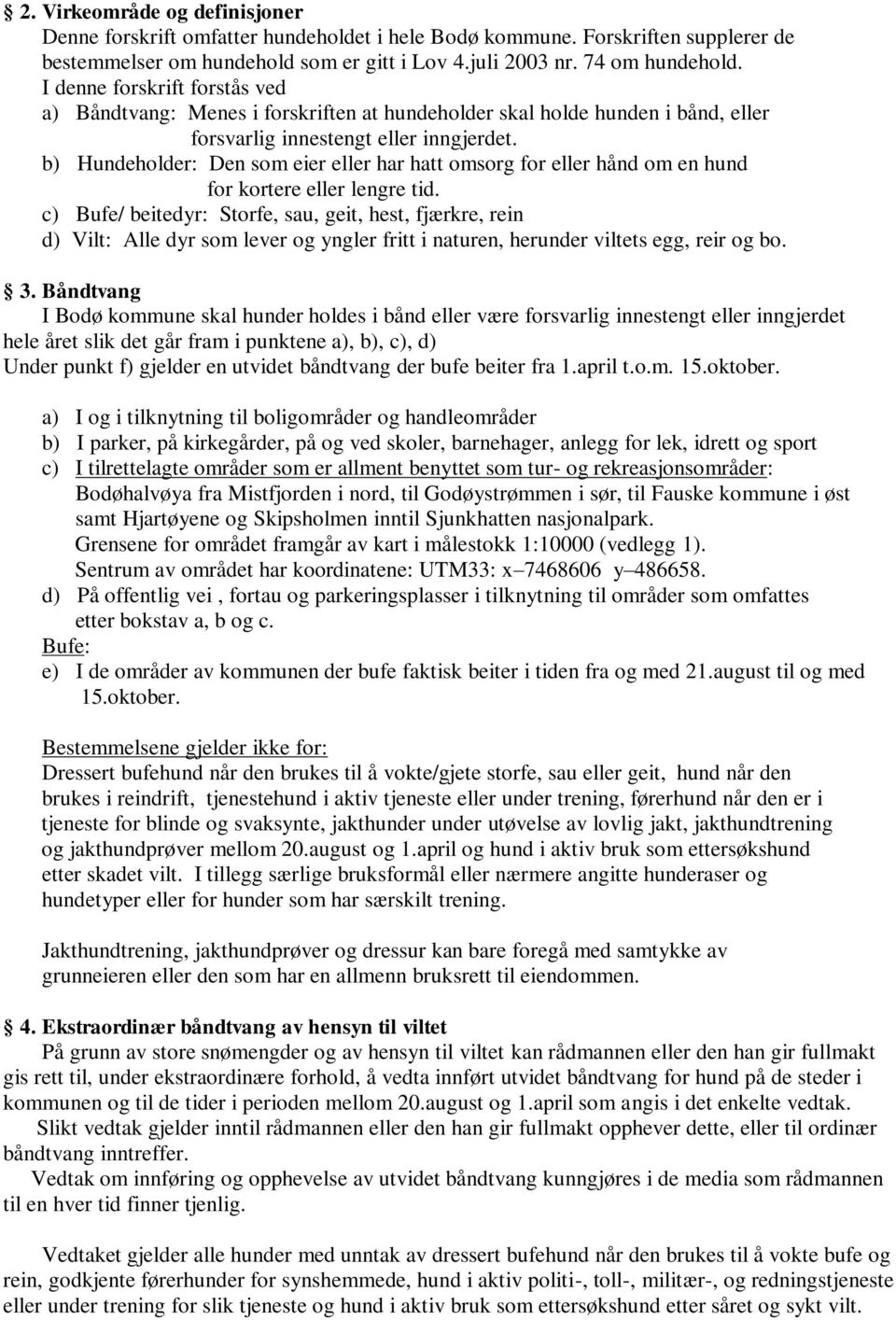 § 2. Virkeområde og definisjoner
Denne forskrift omfatter hundeholdet i hele Bodø kommune. Forskriften supplerer de bestemmelser om hundehold som er gitt i Lov 4.juli 2003 nr. 74 om hundehold.
I denne forskrift forstås ved
a) Båndtvang: Menes i forskriften at hundeholder skal holde hunden i bånd, eller forsvarlig innestengt eller inngjerdet.
b) Hundeholder: Den som eier eller har hatt omsorg for eller hånd om en hund for kortere eller lengre tid.
c) Bufe/ beitedyr: Storfe, sau, geit, hest, fjærkre, rein
d) Vilt: Alle dyr som lever og yngler fritt i naturen, herunder viltets egg, reir og bo.

§ 3. Båndtvang
I Bodø kommune skal hunder holdes i bånd eller være forsvarlig innestengt eller inngjerdet hele året slik det går fram i punktene a), b), c), d)
Under punkt f) gjelder en utvidet båndtvang der bufe beiter fra 1.april t.o.m. 15.oktober.

a) I og i tilknytning til boligområder og handleområder
b) I parker, på kirkegårder, på og ved skoler, barnehager, anlegg for lek, idrett og sport
c) I tilrettelagte områder som er allment benyttet som tur- og rekreasjonsområder: Bodøhalvøya fra Mistfjorden i nord, til Godøystrømmen i sør, til Fauske kommune i øst samt Hjartøyene og Skipsholmen inntil Sjunkhatten nasjonalpark.
Grensene for området framgår av kart i målestokk 1:10000 (vedlegg 1).
Sentrum av området har koordinatene: UTM33: x–7468606 y–486658.
d) På offentlig vei , fortau og parkeringsplasser i tilknytning til områder som omfattes etter bokstav a, b og c.
Bufe:
e) I de områder av kommunen der bufe faktisk beiter i tiden fra og med 21.august til og med 15.oktober.

Bestemmelsene gjelder ikke for:
Dressert bufehund når den brukes til å vokte/gjete storfe, sau eller geit, hund når den brukes i reindrift, tjenestehund i aktiv tjeneste eller under trening, førerhund når den er i tjeneste for blinde og svaksynte, jakthunder under utøvelse av lovlig jakt, jakthundtrening og jakthundprøver mellom 20.august og 1.april og hund i aktiv bruk som ettersøkshund etter skadet vilt. I tillegg særlige bruksformål eller nærmere angitte hunderaser og hundetyper eller for hunder som har særskilt trening.

Jakthundtrening, jakthundprøver og dressur kan bare foregå med samtykke av grunneieren eller den som har en allmenn bruksrett til eiendommen.

§ 4. Ekstraordinær båndtvang av hensyn til viltet
På grunn av store snømengder og av hensyn til viltet kan rådmannen eller den han gir fullmakt gis rett til, under ekstraordinære forhold, å vedta innført utvidet båndtvang for hund på de steder i kommunen og til de tider i perioden mellom 20.august og 1.april som angis i det enkelte vedtak.
Slikt vedtak gjelder inntil rådmannen eller den han gir fullmakt opphever dette, eller til ordinær båndtvang inntreffer.
Vedtak om innføring og opphevelse av utvidet båndtvang kunngjøres i de media som rådmannen til en hver tid finner tjenlig.

Vedtaket gjelder alle hunder med unntak av dressert bufehund når den brukes til å vokte bufe og rein, godkjente førerhunder for synshemmede, hund i aktiv politi-, toll-, militær-, og redningstjeneste eller under trening for slik tjeneste og hund i aktiv bruk som ettersøkshund etter såret og sykt vilt.